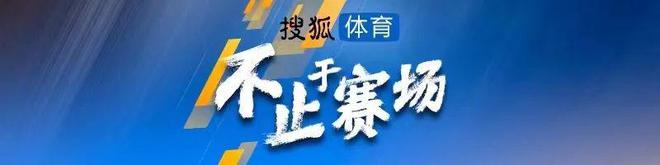 搜狐 体育

不止于赛场